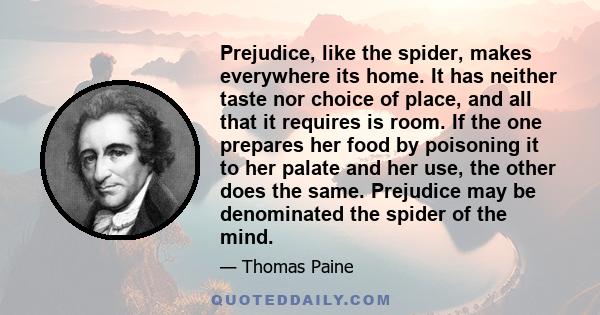 Prejudice, like the spider, makes everywhere its home. It has neither taste nor choice of place, and all that it requires is room. If the one prepares her food by poisoning it to her palate and her use, the other does the same. Prejudice may be denominated the spider of the mind.

— Thomas Paine

QUOTEDDAILY.COM